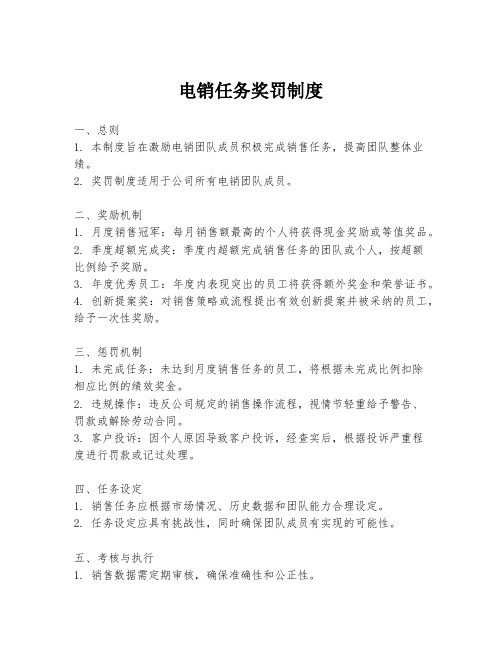 电销任务奖罚制度

一、总则
1. 本制度旨在激励电销团队成员积极完成销售任务，提高团队整体业绩。
2. 奖罚制度适用于公司所有电销团队成员。

二、奖励机制
1. 月度销售冠军：每月销售额最高的个人将获得现金奖励或等值奖品。
2. 季度超额完成奖：季度内超额完成销售任务的团队或个人，按超额比例给予奖励。
3. 年度优秀员工：年度内表现突出的员工将获得额外奖金和荣誉证书。
4. 创新提案奖：对销售策略或流程提出有效创新提案并被采纳的员工，给予一次性奖励。

三、惩罚机制
1. 未完成任务：未达到月度销售任务的员工，将根据未完成比例扣除相应比例的绩效奖金。
2. 违规操作：违反公司规定的销售操作流程，视情节轻重给予警告、罚款或解除劳动合同。
3. 客户投诉：因个人原因导致客户投诉，经查实后，根据投诉严重程度进行罚款或记过处理。

四、任务设定
1. 销售任务应根据市场情况、历史数据和团队能力合理设定。
2. 任务设定应具有挑战性，同时确保团队成员有实现的可能性。

五、考核与执行
1. 销售数据需定期审核，确保准确性和公正性。